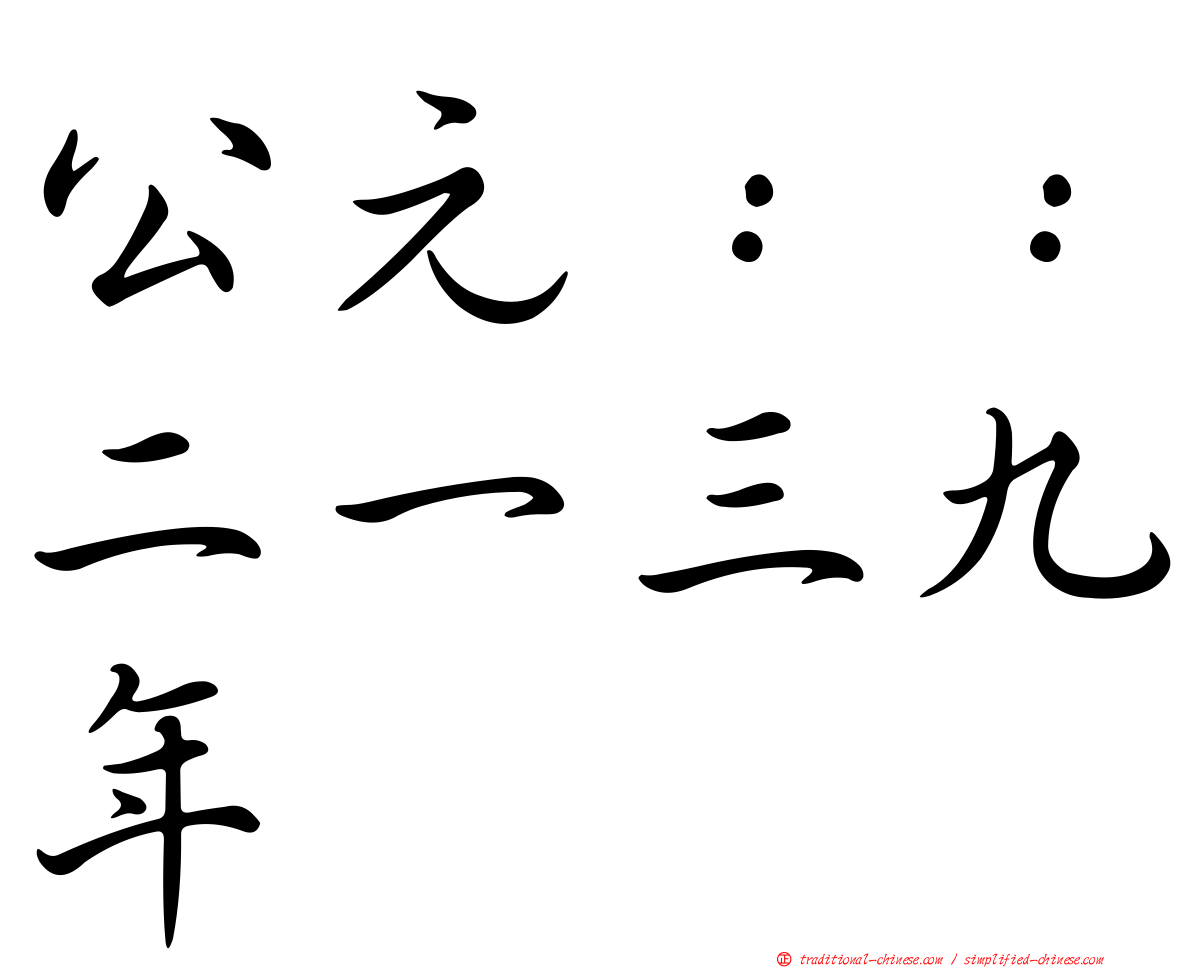 公元：：二一三九年

正 traditional-chinese.com / simplified-chinese.com